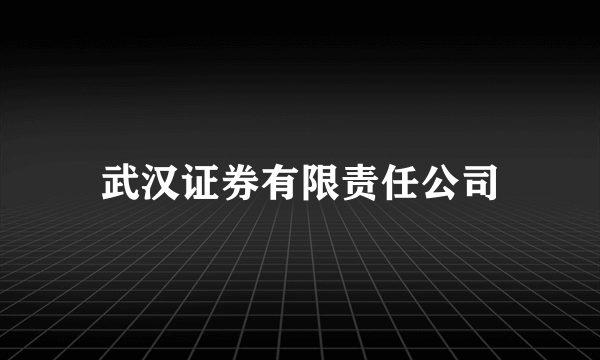 武汉证券有限责任公司